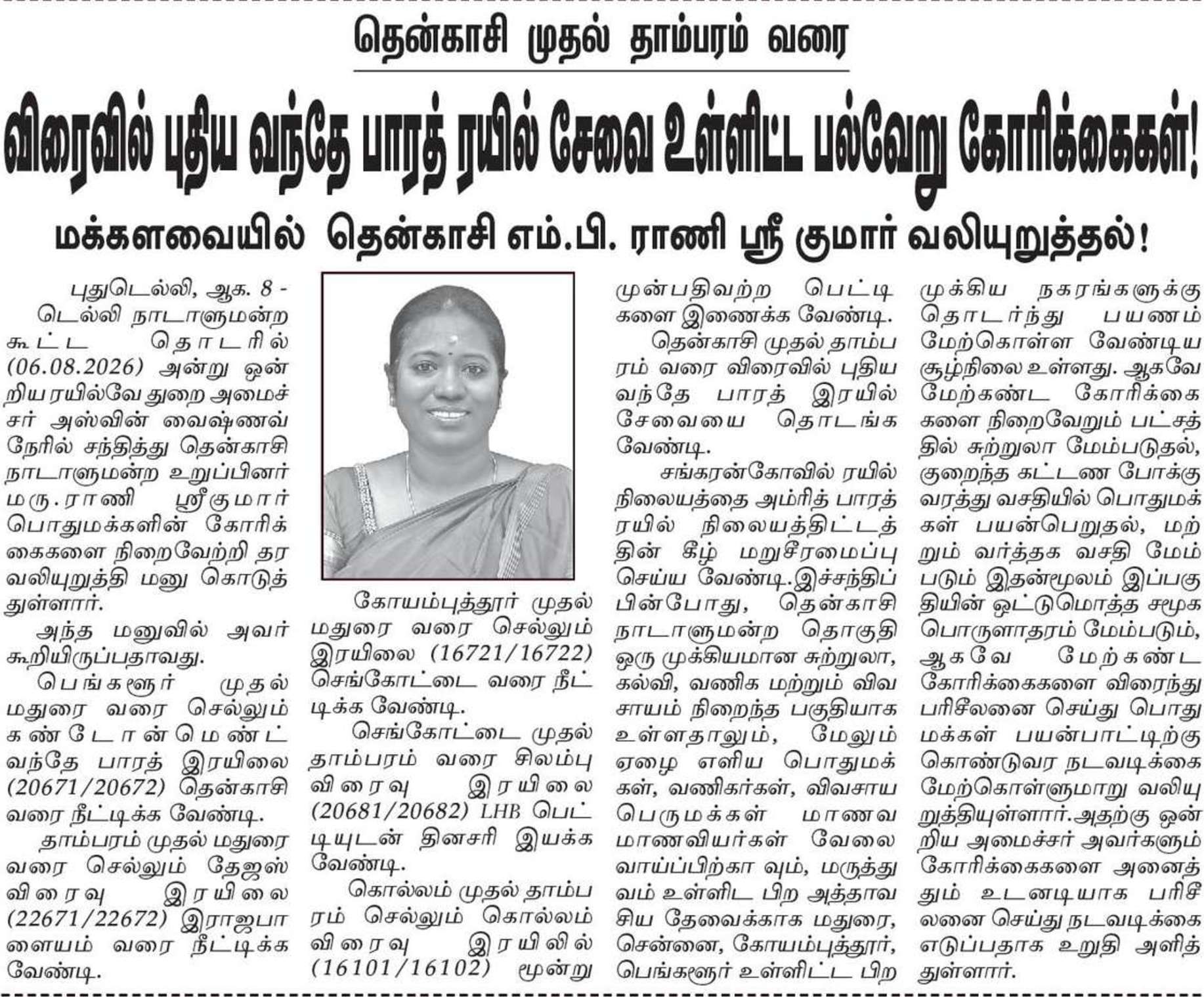 தென்காசி முதல் தாம்பரம் வரை

விரைவில் புதிய வந்தே பாரத் ரயில் சேவை உள்ளிட்ட பல்வேறு கோரிக்கைகள்!

மக்களவையில் தென்காசி எம்.பி. ராணி ஸ்ரீ குமார் வலியுறுத்தல்!

புதுடெல்லி, ஆக. 8 - டெல்லி நாடாளுமன்ற கூட்ட தொடரில் (06.08.2026) அன்று ஒன்றிய ரயில்வே துறை அமைச்சர் அஸ்வின் வைஷ்ணவ் நேரில் சந்தித்து தென்காசி நாடாளுமன்ற உறுப்பினர் மரு.ராணி ஸ்ரீகுமார் பொதுமக்களின் கோரிக்கைகளை நிறைவேற்றி தர வலியுறுத்தி மனு கொடுத்துள்ளார்.

அந்த மனுவில் அவர் கூறியிருப்பதாவது.

பெங்களூர் முதல் மதுரை வரை செல்லும் கண்டோன்மெண்ட் வந்தே பாரத் இரயிலை (20671/20672) தென்காசி வரை நீட்டிக்க வேண்டி.

தாம்பரம் முதல் மதுரை வரை செல்லும் தேஜஸ் விரைவு இரயிலை (22671/22672) இராஜபாளையம் வரை நீட்டிக்க வேண்டி.

கோயம்புத்தூர் முதல் மதுரை வரை செல்லும் இரயிலை (16721/16722) செங்கோட்டை வரை நீட்டிக்க வேண்டி.

செங்கோட்டை முதல் தாம்பரம் வரை சிலம்பு விரைவு இரயிலை (20681/20682) LHB பெட்டியுடன் தினசரி இயக்க வேண்டி.

கொல்லம் முதல் தாம்பரம் செல்லும் கொல்லம் விரைவு இரயிலில் (16101/16102) மூன்று முன்பதிவற்ற பெட்டிகளை இணைக்க வேண்டி.

தென்காசி முதல் தாம்பரம் வரை விரைவில் புதிய வந்தே பாரத் இரயில் சேவையை தொடங்க வேண்டி.

சங்கரன்கோவில் ரயில் நிலையத்தை அம்ரித் பாரத் ரயில் நிலையத்திட்டத்தின் கீழ் மறுசீரமைப்பு செய்ய வேண்டி.இச்சந்திப்பின்போது, தென்காசி நாடாளுமன்ற தொகுதி ஒரு முக்கியமான சுற்றுலா, கல்வி, வணிக மற்றும் விவசாயம் நிறைந்த பகுதியாக உள்ளதாலும், மேலும் ஏழை எளிய பொதுமக்கள், வணிகர்கள், விவசாய பெருமக்கள் மாணவ மாணவியர்கள் வேலை வாய்ப்பிற்கா வும், மருத்துவம் உள்ளிட பிற அத்தாவசிய தேவைக்காக மதுரை, சென்னை, கோயம்புத்தூர், பெங்களூர் உள்ளிட்ட பிற முக்கிய நகரங்களுக்கு தொடர்ந்து பயணம் மேற்கொள்ள வேண்டிய சூழ்நிலை உள்ளது. ஆகவே மேற்கண்ட கோரிக்கைகளை நிறைவேறும் பட்சத்தில் சுற்றுலா மேம்படுதல், குறைந்த கட்டண போக்குவரத்து வசதியில் பொதுமக்கள் பயன்பெறுதல், மற்றும் வர்த்தக வசதி மேம்படும் இதன்மூலம் இப்பகுதியின் ஒட்டுமொத்த சமூக பொருளாதரம் மேம்படும், ஆகவே மேற்கண்ட கோரிக்கைகளை விரைந்து பரிசீலனை செய்து பொதுமக்கள் பயன்பாட்டிற்கு கொண்டுவர நடவடிக்கை மேற்கொள்ளுமாறு வலியுறுத்தியுள்ளார்.அதற்கு ஒன்றிய அமைச்சர் அவர்களும் கோரிக்கைகளை அனைத்தும் உடனடியாக பரிசீலனை செய்து நடவடிக்கை எடுப்பதாக உறுதி அளித்துள்ளார்.